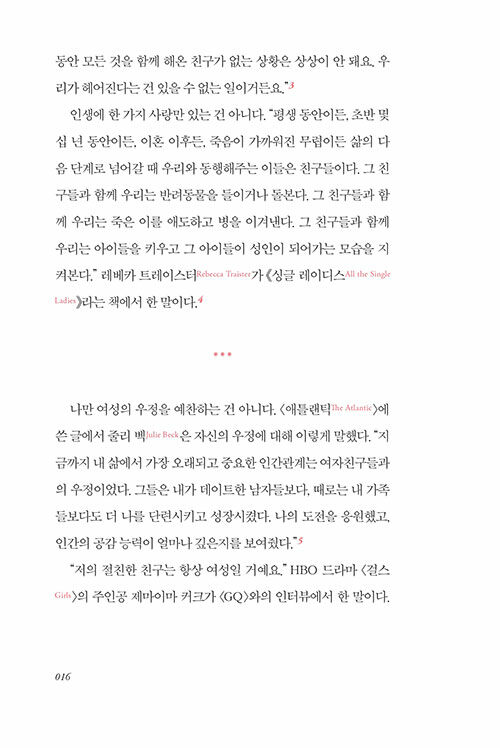 동안 모든 것을 함께 해온 친구가 없는 상황은 상상이 안 돼요. 우리가 헤어진다는 건 있을 수 없는 일이거든요."3

인생에 한 가지 사랑만 있는 건 아니다. "평생 동안이든, 초반 몇 십 년 동안이든, 이혼 이후든, 죽음이 가까워진 무렵이든 삶의 다음 단계로 넘어갈 때 우리와 동행해주는 이들은 친구들이다. 그 친구들과 함께 우리는 반려동물을 들이거나 돌본다. 그 친구들과 함께 우리는 죽은 이를 애도하고 병을 이겨낸다. 그 친구들과 함께 우리는 아이들을 키우고 그 아이들이 성인이 되어가는 모습을 지켜본다." 레베카 트레이스터Rebecca Traister가 《싱글 레이디스All the Single Ladies》라는 책에서 한 말이다.4

***

나만 여성의 우정을 예찬하는 건 아니다. 〈애틀랜틱The Atlantic〉에 쓴 글에서 줄리 벡Julie Beck은 자신의 우정에 대해 이렇게 말했다. "지금까지 내 삶에서 가장 오래되고 중요한 인간관계는 여자친구들과의 우정이었다. 그들은 내가 데이트한 남자들보다, 때로는 내 가족들보다도 더 나를 단련시키고 성장시켰다. 나의 도전을 응원했고, 인간의 공감 능력이 얼마나 깊은지를 보여줬다."5

"저의 절친한 친구는 항상 여성일 거예요." HBO 드라마 〈걸스Girls〉의 주인공 제마이마 커크가 〈GQ〉와의 인터뷰에서 한 말이다.

016